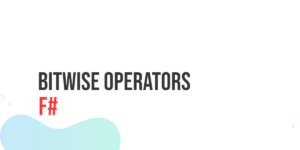 BITWISE OPERATORS
F#